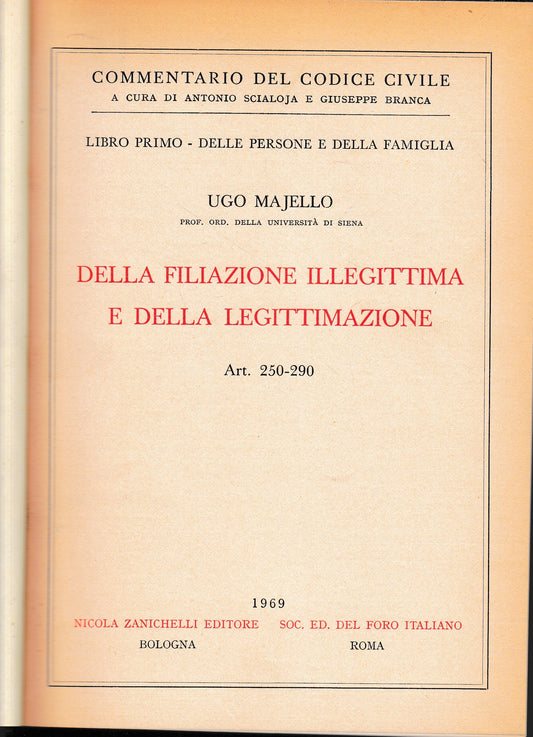 COMMENTARIO DEL CODICE CIVILE
A CURA DI ANTONIO SCIALOJA E GIUSEPPE BRANCA

LIBRO PRIMO - DELLE PERSONE E DELLA FAMIGLIA

UGO MAJELLO
PROF. ORD. DELLA UNIVERSITÀ DI SIENA

DELLA FILIAZIONE ILLEGITTIMA
E DELLA LEGITTIMAZIONE

Art. 250-290

1969
NICOLA ZANICHELLI EDITORE
BOLOGNA

SOC. ED. DEL FORO ITALIANO
ROMA